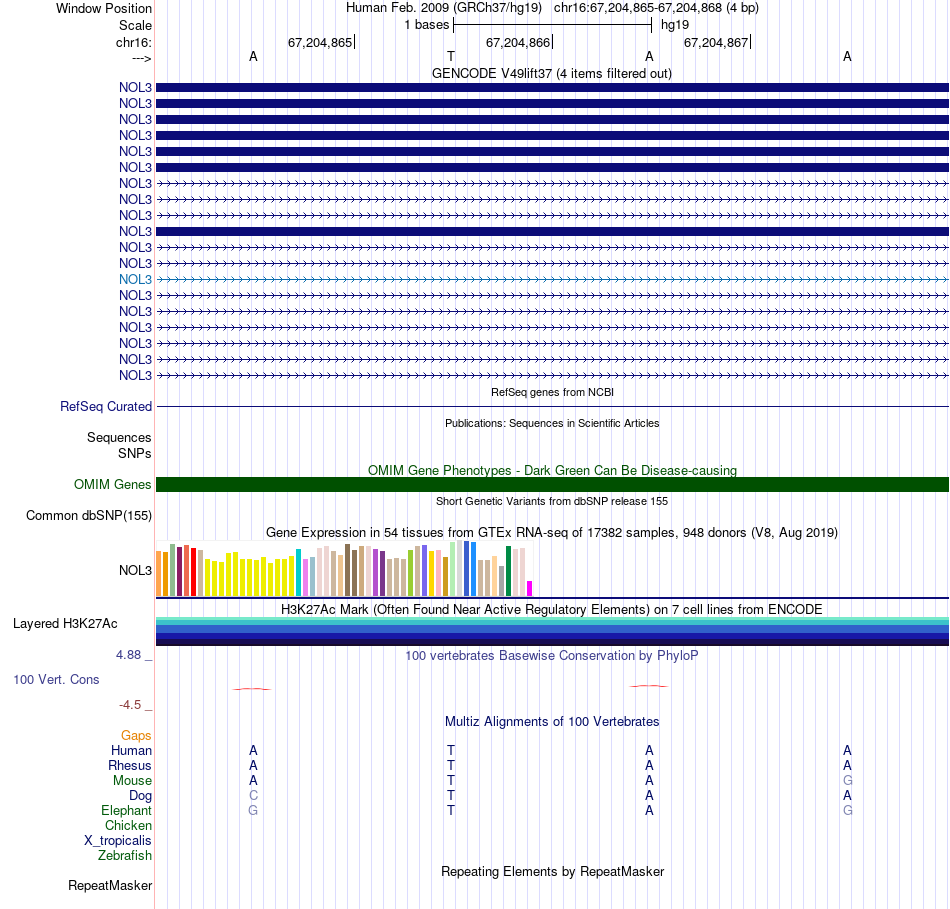 Window Position Human Feb. 2009 (GRCh37/hg19) chr16:67,204,865-67,204,868 (4 bp)
Scale 1 bases hg19
chr16: 67,204,865 67,204,866 67,204,867
---> A T A A
GENCODE V49lift37 (4 items filtered out)
NOL3
NOL3
NOL3
NOL3
NOL3
NOL3
NOL3
NOL3
NOL3
NOL3
NOL3
NOL3
NOL3
NOL3
NOL3
NOL3
NOL3
NOL3
NOL3
RefSeq genes from NCBI
RefSeq Curated
Publications: Sequences in Scientific Articles
Sequences
SNPs
OMIM Gene Phenotypes - Dark Green Can Be Disease-causing
OMIM Genes
Short Genetic Variants from dbSNP release 155
Common dbSNP(155)
Gene Expression in 54 tissues from GTEx RNA-seq of 17382 samples, 948 donors (V8, Aug 2019)
NOL3
H3K27Ac Mark (Often Found Near Active Regulatory Elements) on 7 cell lines from ENCODE
Layered H3K27Ac
4.88 _ 100 vertebrates Basewise Conservation by PhyloP
100 Vert. Cons
-4.5 _
Multiz Alignments of 100 Vertebrates
Gaps
Human A T A A
Rhesus A T A A
Mouse A T A G
Dog C T A A
Elephant G T A G
Chicken
X_tropicalis
Zebrafish
Repeating Elements by RepeatMasker
RepeatMasker